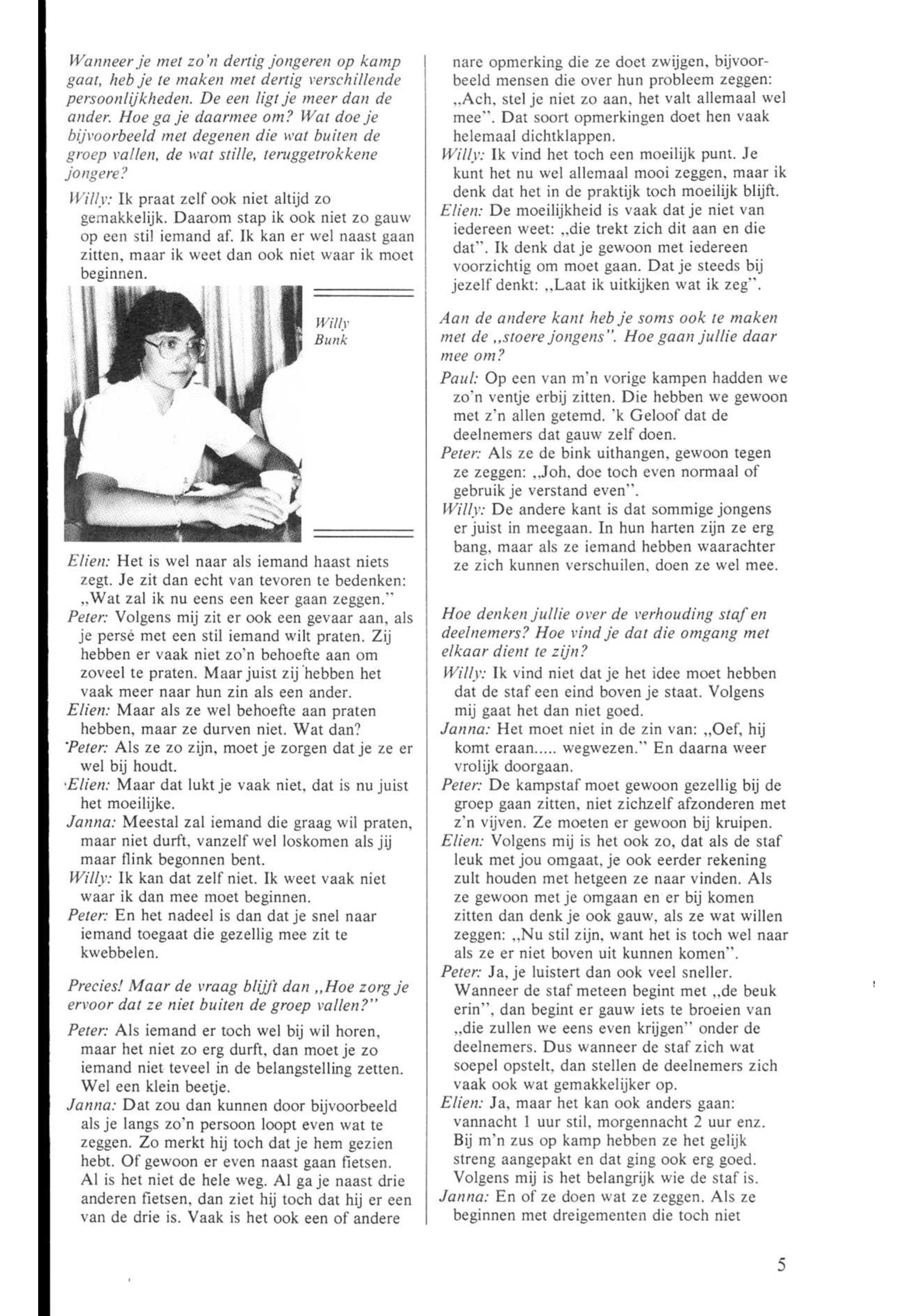 Wanneer je met zo'n dertig jongeren op kamp gaat, heb je te maken met dertig verschillende persoonlijkheden. De een ligt je meer dan de ander. Hoe ga je daarmee om? Wat doe je bijvoorbeeld met degenen die wat buiten de groep vallen, de wat stille, teruggetrokkene jongere?

Willy: Ik praat zelf ook niet altijd zo gemakkelijk. Daarom stap ik ook niet zo gauw op een stil iemand af. Ik kan er wel naast gaan zitten, maar ik weet dan ook niet waar ik moet beginnen.

Willy Bunk

Elien: Het is wel naar als iemand haast niets zegt. Je zit dan echt van tevoren te bedenken: „Wat zal ik nu eens een keer gaan zeggen."
Peter: Volgens mij zit er ook een gevaar aan, als je persé met een stil iemand wilt praten. Zij hebben er vaak niet zo'n behoefte aan om zoveel te praten. Maar juist zij hebben het vaak meer naar hun zin als een ander.
Elien: Maar als ze wel behoefte aan praten hebben, maar ze durven niet. Wat dan?
Peter: Als ze zo zijn, moet je zorgen dat je ze er wel bij houdt.
Elien: Maar dat lukt je vaak niet, dat is nu juist het moeilijke.
Janna: Meestal zal iemand die graag wil praten, maar niet durft, vanzelf wel loskomen als jij maar flink begonnen bent.
Willy: Ik kan dat zelf niet. Ik weet vaak niet waar ik dan mee moet beginnen.
Peter: En het nadeel is dan dat je snel naar iemand toegaat die gezellig mee zit te kwebbelen.

Precies! Maar de vraag blijft dan „Hoe zorg je ervoor dat ze niet buiten de groep vallen?"

Peter: Als iemand er toch wel bij wil horen, maar het niet zo erg durft, dan moet je zo iemand niet teveel in de belangstelling zetten. Wel een klein beetje.
Janna: Dat zou dan kunnen door bijvoorbeeld als je langs zo'n persoon loopt even wat te zeggen. Zo merkt hij toch dat je hem gezien hebt. Of gewoon er even naast gaan fietsen. Al is het niet de hele weg. Al ga je naast drie anderen fietsen, dan ziet hij toch dat hij er een van de drie is. Vaak is het ook een of andere nare opmerking die ze doet zwijgen, bijvoorbeeld mensen die over hun probleem zeggen: „Ach, stel je niet zo aan, het valt allemaal wel mee". Dat soort opmerkingen doet hen vaak helemaal dichtklappen.
Willy: Ik vind het toch een moeilijk punt. Je kunt het nu wel allemaal mooi zeggen, maar ik denk dat het in de praktijk toch moeilijk blijft.
Elien: De moeilijkheid is vaak dat je niet van iedereen weet: „die trekt zich dit aan en die dat". Ik denk dat je gewoon met iedereen voorzichtig om moet gaan. Dat je steeds bij jezelf denkt: „Laat ik uitkijken wat ik zeg".

Aan de andere kant heb je soms ook te maken met de „stoere jongens". Hoe gaan jullie daar mee om?

Paul: Op een van m'n vorige kampen hadden we zo'n ventje erbij zitten. Die hebben we gewoon met z'n allen getemd. 'k Geloof dat de deelnemers dat gauw zelf doen.
Peter: Als ze de bink uithangen, gewoon tegen ze zeggen: „Joh, doe toch even normaal of gebruik je verstand even".
Willy: De andere kant is dat sommige jongens er juist in meegaan. In hun harten zijn ze erg bang, maar als ze iemand hebben waarachter ze zich kunnen verschuilen, doen ze wel mee.

Hoe denken jullie over de verhouding staf en deelnemers? Hoe vind je dat die omgang met elkaar dient te zijn?

Willy: Ik vind niet dat je het idee moet hebben dat de staf een eind boven je staat. Volgens mij gaat het dan niet goed.
Janna: Het moet niet in de zin van: „Oef, hij komt eraan..... wegwezen." En daarna weer vrolijk doorgaan.
Peter: De kampstaf moet gewoon gezellig bij de groep gaan zitten, niet zichzelf afzonderen met z'n vijven. Ze moeten er gewoon bij kruipen.
Elien: Volgens mij is het ook zo, dat als de staf leuk met jou omgaat, je ook eerder rekening zult houden met hetgeen ze naar vinden. Als ze gewoon met je omgaan en er bij komen zitten dan denk je ook gauw, als ze wat willen zeggen: „Nu stil zijn, want het is toch wel naar als ze er niet boven uit kunnen komen".
Peter: Ja, je luistert dan ook veel sneller. Wanneer de staf meteen begint met „de beuk erin", dan begint er gauw iets te broeien van „die zullen we eens even krijgen" onder de deelnemers. Dus wanneer de staf zich wat soepel opstelt, dan stellen de deelnemers zich vaak ook wat gemakkelijker op.
Elien: Ja, maar het kan ook anders gaan: vannacht 1 uur stil, morgennacht 2 uur enz. Bij m'n zus op kamp hebben ze het gelijk streng aangepakt en dat ging ook erg goed. Volgens mij is het belangrijk wie de staf is.
Janna: En of ze doen wat ze zeggen. Als ze beginnen met dreigementen die toch niet

5